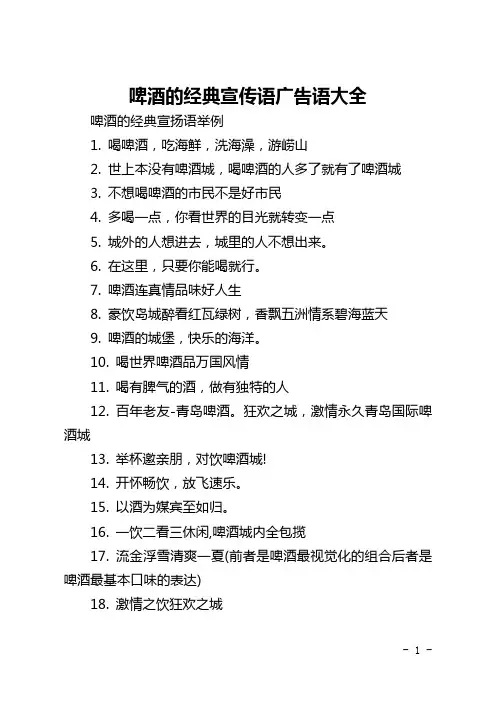 啤酒的经典宣传语广告语大全

啤酒的经典宣扬语举例

1. 喝啤酒，吃海鲜，洗海澡，游崂山

2. 世上本没有啤酒城，喝啤酒的人多了就有了啤酒城

3. 不想喝啤酒的市民不是好市民

4. 多喝一点，你看世界的目光就转变一点

5. 城外的人想进去，城里的人不想出来。

6. 在这里，只要你能喝就行。

7. 啤酒连真情品味好人生

8. 豪饮岛城醉看红瓦绿树，香飘五洲情系碧海蓝天

9. 啤酒的城堡，快乐的海洋。

10. 喝世界啤酒品万国风情

11. 喝有脾气的酒，做有独特的人

12. 百年老友-青岛啤酒。狂欢之城，激情永久青岛国际啤酒城

13. 举杯邀亲朋，对饮啤酒城!

14. 开怀畅饮，放飞速乐。

15. 以酒为媒宾至如归。

16. 一饮二看三休闲,啤酒城内全包揽

17. 流金浮雪清爽一夏(前者是啤酒最视觉化的组合后者是啤酒最基本口味的表达)

18. 激情之饮狂欢之城

- 1 -